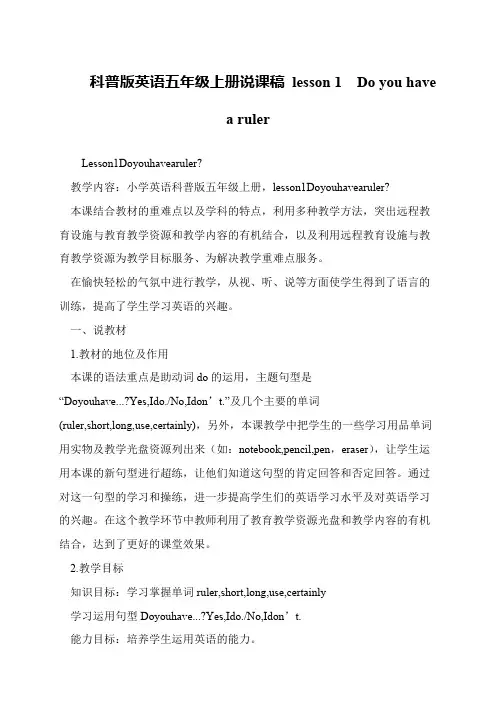 科普版英语五年级上册说课稿 lesson 1 Do you have a ruler

Lesson1Doyouhavearuler?

教学内容：小学英语科普版五年级上册，lesson1Doyouhavearuler?

本课结合教材的重难点以及学科的特点，利用多种教学方法，突出远程教育设施与教育教学资源和教学内容的有机结合，以及利用远程教育设施与教育教学资源为教学目标服务、为解决教学重难点服务。

在愉快轻松的气氛中进行教学，从视、听、说等方面使学生得到了语言的训练，提高了学生学习英语的兴趣。

一、说教材

1.教材的地位及作用

本课的语法重点是助动词 do 的运用，主题句型是“Doyouhave...?Yes,Ido./No,Idon’t.”及几个主要的单词(ruler,short,long,use,certainly)，另外，本课教学中把学生的一些学习用品单词用实物及教学光盘资源列出来（如：notebook,pencil,pen，eraser），让学生运用本课的新句型进行超练，让他们知道这句型的肯定回答和否定回答。通过对这一句型的学习和操练，进一步提高学生们的英语学习水平及对英语学习的兴趣。在这个教学环节中教师利用了教育教学资源光盘和教学内容的有机结合，达到了更好的课堂效果。

2.教学目标

知识目标：学习掌握单词 ruler,short,long,use,certainly

学习运用句型 Doyouhave...?Yes,Ido./No,Idon’t.

能力目标：培养学生运用英语的能力。